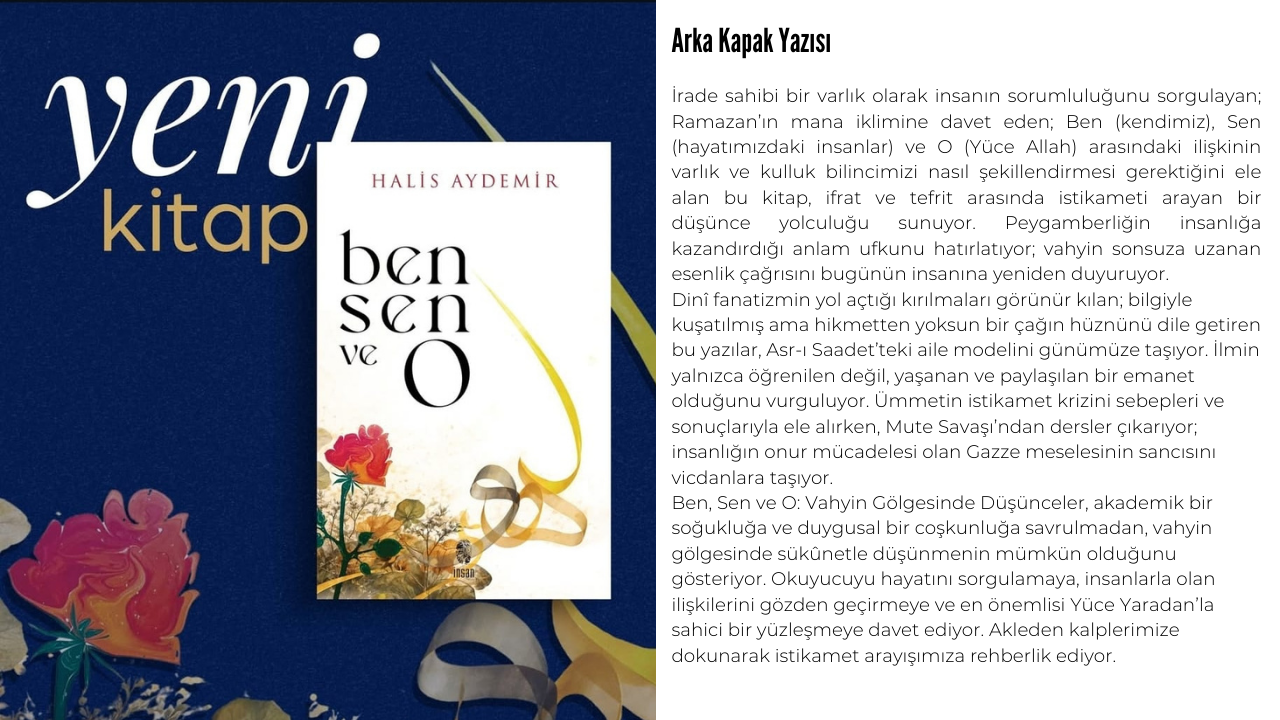 yeni
kitap

HALİS AYDEMİR

ben
sen
ve
O

insan

Arka Kapak Yazısı

İrade sahibi bir varlık olarak insanın sorumluluğunu sorgulayan; Ramazan'ın mana iklimine davet eden; Ben (kendimiz), Sen (hayatımızdaki insanlar) ve O (Yüce Allah) arasındaki ilişkinin varlık ve kulluk bilincimizi nasıl şekillendirmesi gerektiğini ele alan bu kitap, ifrat ve tefrit arasında istikameti arayan bir düşünce yolculuğu sunuyor. Peygamberliğin insanlığa kazandırdığı anlam ufkunu hatırlatıyor; vahyin sonsuza uzanan esenlik çağrısını bugünün insanına yeniden duyuruyor.

Dinî fanatizmin yol açtığı kırılmaları görünür kılan; bilgiyle kuşatılmış ama hikmetten yoksun bir çağın hüznünü dile getiren bu yazılar, Asr-ı Saadet'teki aile modelini günümüze taşıyor. İlmin yalnızca öğrenilen değil, yaşanan ve paylaşılan bir emanet olduğunu vurguluyor. Ümmetin istikamet krizini sebepleri ve sonuçlarıyla ele alırken, Mute Savaşı'ndan dersler çıkarıyor; insanlığın onur mücadelesi olan Gazze meselesinin sancısını vicdanlara taşıyor.

Ben, Sen ve O: Vahyin Gölgesinde Düşünceler, akademik bir soğukluğa ve duygusal bir coşkunluğa savrulmadan, vahyin gölgesinde sükûnetle düşünmenin mümkün olduğunu gösteriyor. Okuyucuyu hayatını sorgulamaya, insanlarla olan ilişkilerini gözden geçirmeye ve en önemlisi Yüce Yaradan'la sahici bir yüzleşmeye davet ediyor. Akleden kalplerimize dokunarak istikamet arayışımıza rehberlik ediyor.